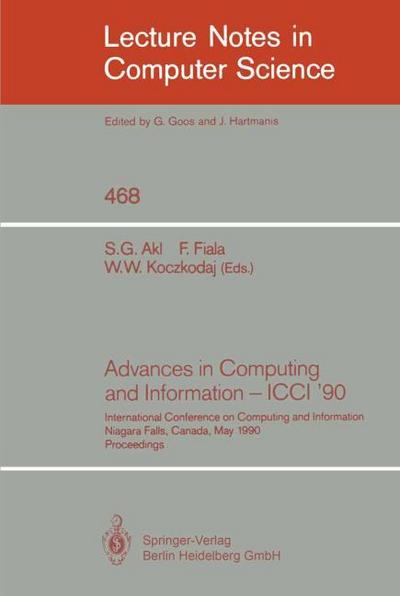 Lecture Notes in Computer Science

Edited by G. Goos and J. Hartmanis

468

S.G. Akl F. Fiala
W.W. Koczkodaj (Eds.)

Advances in Computing and Information – ICCI '90

International Conference on Computing and Information
Niagara Falls, Canada, May 1990
Proceedings

Springer-Verlag
Berlin Heidelberg GmbH